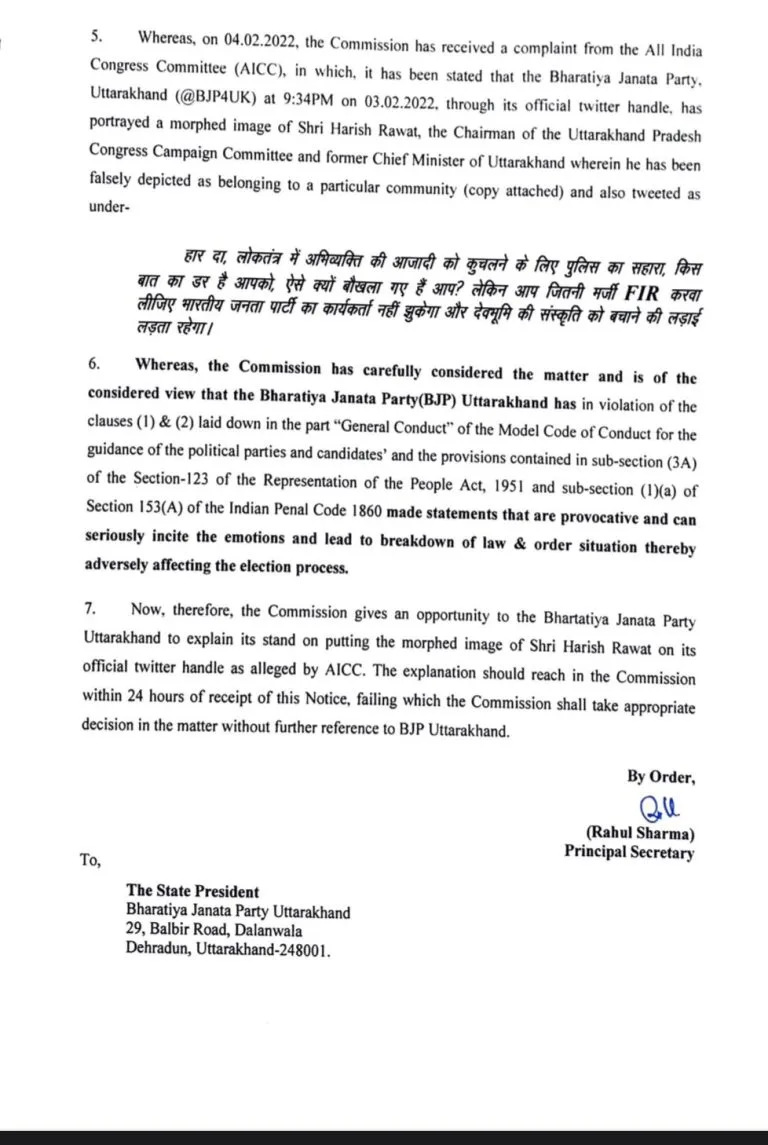 5. Whereas, on 04.02.2022, the Commission has received a complaint from the All India Congress Committee (AICC), in which, it has been stated that the Bharatiya Janata Party, Uttarakhand (@BJP4UK) at 9:34PM on 03.02.2022, through its official twitter handle, has portrayed a morphed image of Shri Harish Rawat, the Chairman of the Uttarakhand Pradesh Congress Campaign Committee and former Chief Minister of Uttarakhand wherein he has been falsely depicted as belonging to a particular community (copy attached) and also tweeted as under-

हार दा, लोकतंत्र में अभिव्यक्ति की आजादी को कुचलने के लिए पुलिस का सहारा, किस बात का डर है आपको, ऐसे क्यों बौखला गए हैं आप? लेकिन आप जितनी मर्जी FIR करवा लीजिए भारतीय जनता पार्टी का कार्यकर्ता नहीं झुकेगा और देवभूमि की संस्कृति को बचाने की लड़ाई लड़ता रहेगा।

6. Whereas, the Commission has carefully considered the matter and is of the considered view that the Bharatiya Janata Party(BJP) Uttarakhand has in violation of the clauses (1) & (2) laid down in the part "General Conduct" of the Model Code of Conduct for the guidance of the political parties and candidates' and the provisions contained in sub-section (3A) of the Section-123 of the Representation of the People Act, 1951 and sub-section (1)(a) of Section 153(A) of the Indian Penal Code 1860 made statements that are provocative and can seriously incite the emotions and lead to breakdown of law & order situation thereby adversely affecting the election process.

7. Now, therefore, the Commission gives an opportunity to the Bhartatiya Janata Party Uttarakhand to explain its stand on putting the morphed image of Shri Harish Rawat on its official twitter handle as alleged by AICC. The explanation should reach in the Commission within 24 hours of receipt of this Notice, failing which the Commission shall take appropriate decision in the matter without further reference to BJP Uttarakhand.

By Order,

(Rahul Sharma)
Principal Secretary

To,

The State President
Bharatiya Janata Party Uttarakhand
29, Balbir Road, Dalanwala
Dehradun, Uttarakhand-248001.